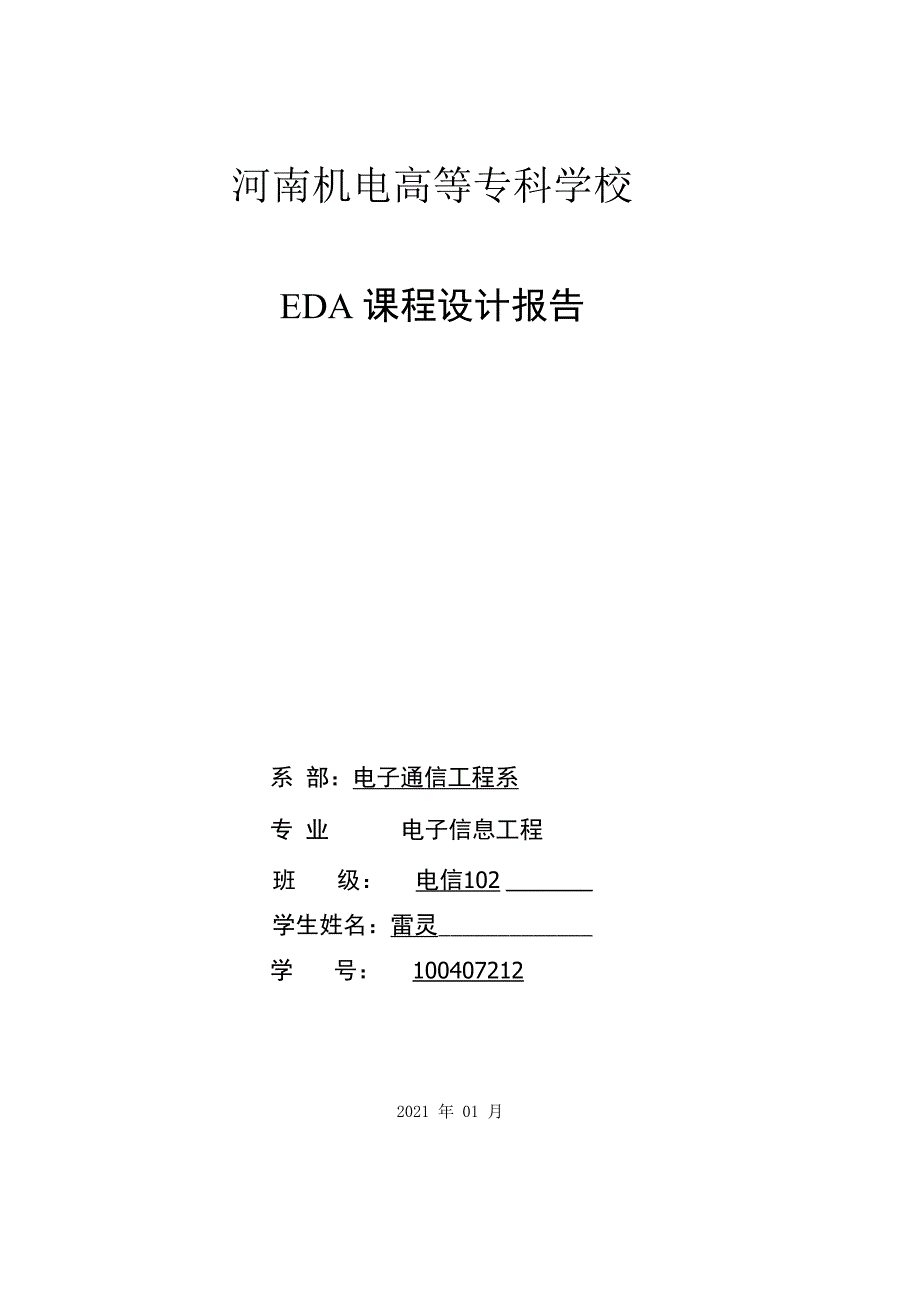 河南机电高等专科学校

EDA 课程设计报告

系 部：电子通信工程系

专 业 电子信息工程

班 级： 电信102

学生姓名：雷灵

学 号： 100407212

2021 年 01 月